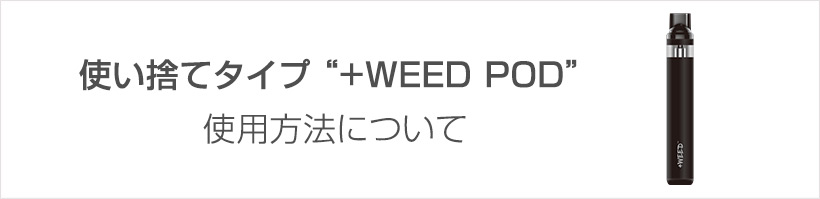 使い捨てタイプ “+WEED POD”

使用方法について

+WEED